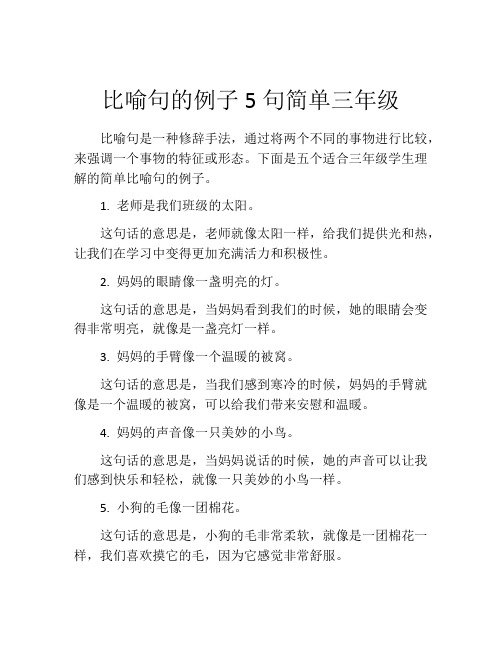 比喻句的例子 5 句简单三年级

比喻句是一种修辞手法，通过将两个不同的事物进行比较，来强调一个事物的特征或形态。下面是五个适合三年级学生理解的简单比喻句的例子。

1. 老师是我们班级的太阳。

这句话的意思是，老师就像太阳一样，给我们提供光和热，让我们在学习中变得更加充满活力和积极性。

2. 妈妈的眼睛像一盏明亮的灯。

这句话的意思是，当妈妈看到我们的时候，她的眼睛会变得非常明亮，就像是一盏亮灯一样。

3. 妈妈的手臂像一个温暖的被窝。

这句话的意思是，当我们感到寒冷的时候，妈妈的手臂就像是一个温暖的被窝，可以给我们带来安慰和温暖。

4. 妈妈的声音像一只美妙的小鸟。

这句话的意思是，当妈妈说话的时候，她的声音可以让我们感到快乐和轻松，就像一只美妙的小鸟一样。

5. 小狗的毛像一团棉花。

这句话的意思是，小狗的毛非常柔软，就像是一团棉花一样，我们喜欢摸它的毛，因为它感觉非常舒服。